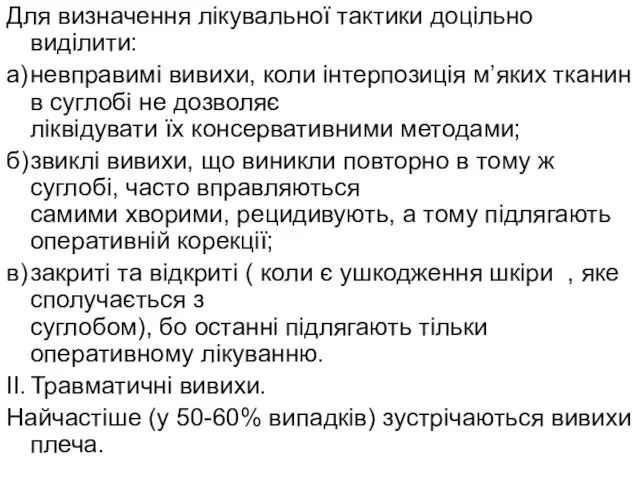 Для визначення лікувальної тактики доцільно виділити:

а) невправимі вивихи, коли інтерпозиція м’яких тканин в суглобі не дозволяє ліквідувати їх консервативними методами;

б) звиклі вивихи, що виникли повторно в тому ж суглобі, часто вправляються самими хворими, рецидивують, а тому підлягають оперативній корекції;

в) закриті та відкриті ( коли є ушкодження шкіри , яке сполучається з суглобом), бо останні підлягають тільки оперативному лікуванню.

II. Травматичні вивихи.

Найчастіше (у 50-60% випадків) зустрічаються вивихи плеча.